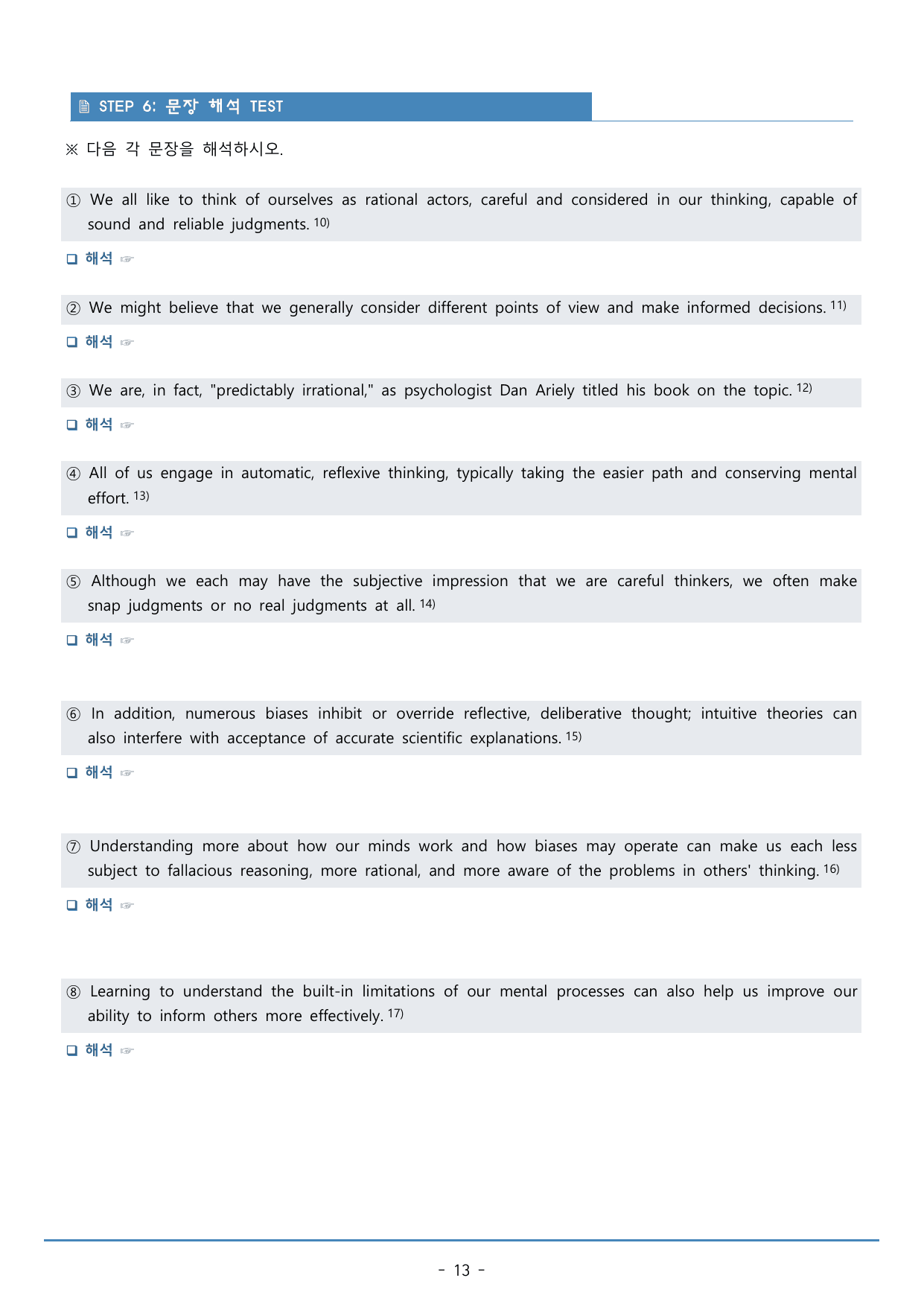 STEP 6: 문장 해석 TEST

※ 다음 각 문장을 해석하시오.

① We all like to think of ourselves as rational actors, careful and considered in our thinking, capable of sound and reliable judgments. $^{10)}$

☐ 해석 ☞

② We might believe that we generally consider different points of view and make informed decisions. $^{11)}$

☐ 해석 ☞

③ We are, in fact, "predictably irrational," as psychologist Dan Ariely titled his book on the topic. $^{12)}$

☐ 해석 ☞

④ All of us engage in automatic, reflexive thinking, typically taking the easier path and conserving mental effort. $^{13)}$

☐ 해석 ☞

⑤ Although we each may have the subjective impression that we are careful thinkers, we often make snap judgments or no real judgments at all. $^{14)}$

☐ 해석 ☞

⑥ In addition, numerous biases inhibit or override reflective, deliberative thought; intuitive theories can also interfere with acceptance of accurate scientific explanations. $^{15)}$

☐ 해석 ☞

⑦ Understanding more about how our minds work and how biases may operate can make us each less subject to fallacious reasoning, more rational, and more aware of the problems in others' thinking. $^{16)}$

☐ 해석 ☞

⑧ Learning to understand the built-in limitations of our mental processes can also help us improve our ability to inform others more effectively. $^{17)}$

☐ 해석 ☞

- 13 -